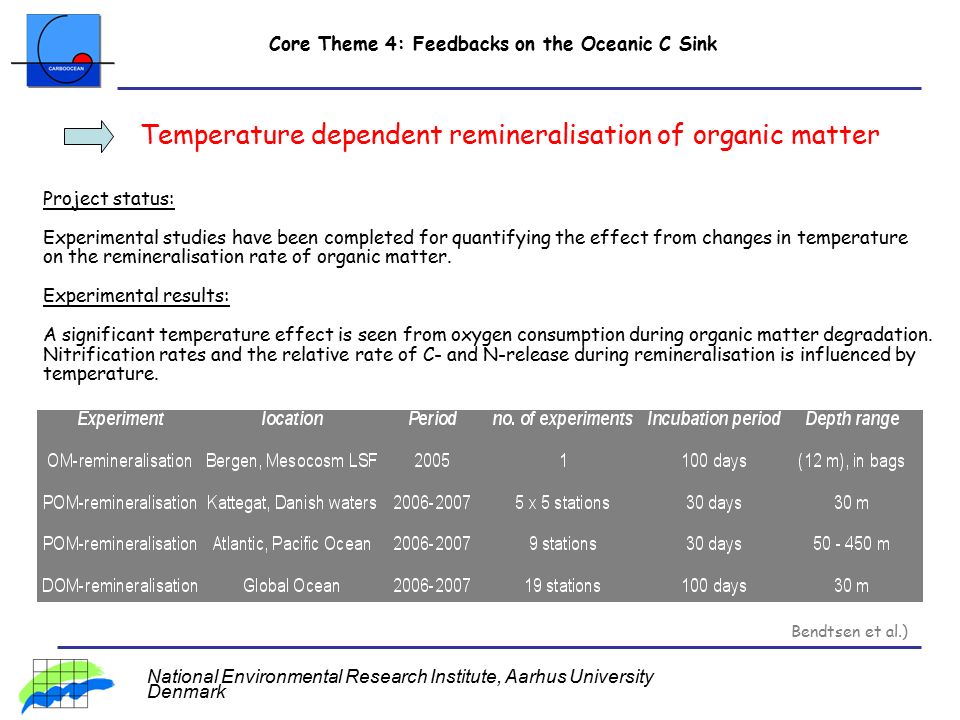 CARBOOCEAN

Core Theme 4: Feedbacks on the Oceanic C Sink

Temperature dependent remineralisation of organic matter

Project status:

Experimental studies have been completed for quantifying the effect from changes in temperature on the remineralisation rate of organic matter.

Experimental results:

A significant temperature effect is seen from oxygen consumption during organic matter degradation. Nitrification rates and the relative rate of C- and N-release during remineralisation is influenced by temperature.

| Experiment | location | Period | no. of experiments | Incubation period | Depth range |
|---|---|---|---|---|---|
| OM-remineralisation | Bergen, Mesocosm LSF | 2005 | 1 | 100 days | (12 m), in bags |
| POM-remineralisation | Kattegat, Danish waters | 2006-2007 | 5 x 5 stations | 30 days | 30 m |
| POM-remineralisation | Atlantic, Pacific Ocean | 2006-2007 | 9 stations | 30 days | 50 - 450 m |
| DOM-remineralisation | Global Ocean | 2006-2007 | 19 stations | 100 days | 30 m |

Bendtsen et al.)

National Environmental Research Institute, Aarhus University
Denmark